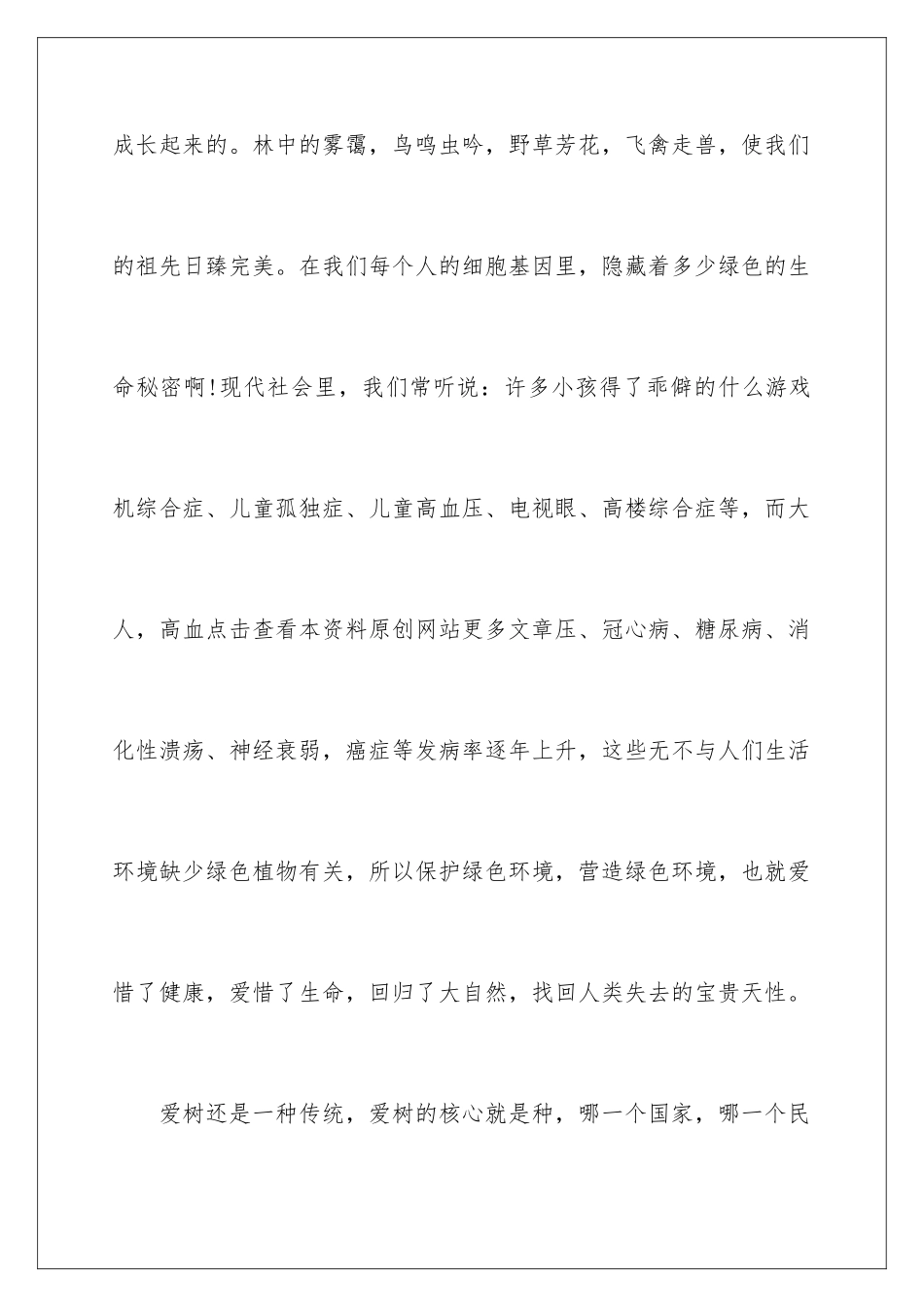 成长起来的。林中的雾霭，鸟鸣虫吟，野草芳花，飞禽走兽，使我们的祖先日臻完美。在我们每个人的细胞基因里，隐藏着多少绿色的生命秘密啊!现代社会里，我们常听说：许多小孩得了乖僻的什么游戏机综合症、儿童孤独症、儿童高血压、电视眼、高楼综合症等，而大人，高血点击查看本资料原创网站更多文章压、冠心病、糖尿病、消化性溃疡、神经衰弱，癌症等发病率逐年上升，这些无不与人们生活环境缺少绿色植物有关，所以保护绿色环境，营造绿色环境，也就爱惜了健康，爱惜了生命，回归了大自然，找回人类失去的宝贵天性。

爱树还是一种传统，爱树的核心就是种，哪一个国家，哪一个民